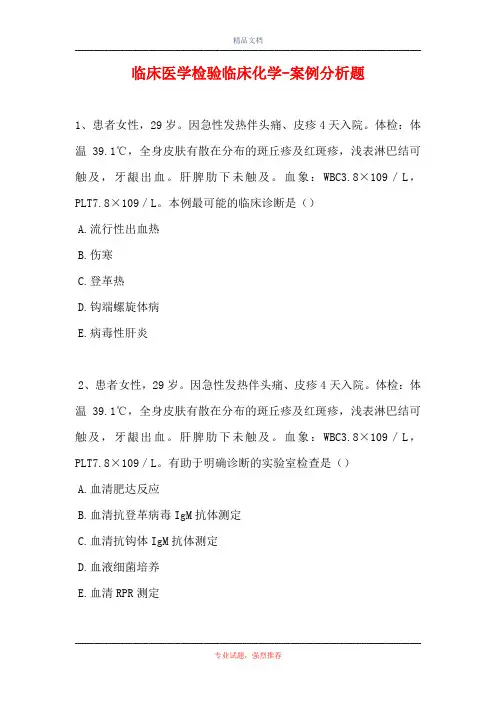 精品文档

临床医学检验临床化学-案例分析题

1、患者女性，29岁。因急性发热伴头痛、皮疹4天入院。体检：体温 39.1℃，全身皮肤有散在分布的斑丘疹及红斑疹，浅表淋巴结可触及，牙龈出血。肝脾肋下未触及。血象：WBC3.8×109／L，PLT7.8×109／L。本例最可能的临床诊断是（）

A.流行性出血热

B.伤寒

C.登革热

D.钩端螺旋体病

E.病毒性肝炎

2、患者女性，29岁。因急性发热伴头痛、皮疹4天入院。体检：体温 39.1℃，全身皮肤有散在分布的斑丘疹及红斑疹，浅表淋巴结可触及，牙龈出血。肝脾肋下未触及。血象：WBC3.8×109／L，PLT7.8×109／L。有助于明确诊断的实验室检查是（）

A.血清肥达反应

B.血清抗登革病毒IgM抗体测定

C.血清抗钩体IgM抗体测定

D.血液细菌培养

E.血清RPR测定

专业试题，强烈推荐